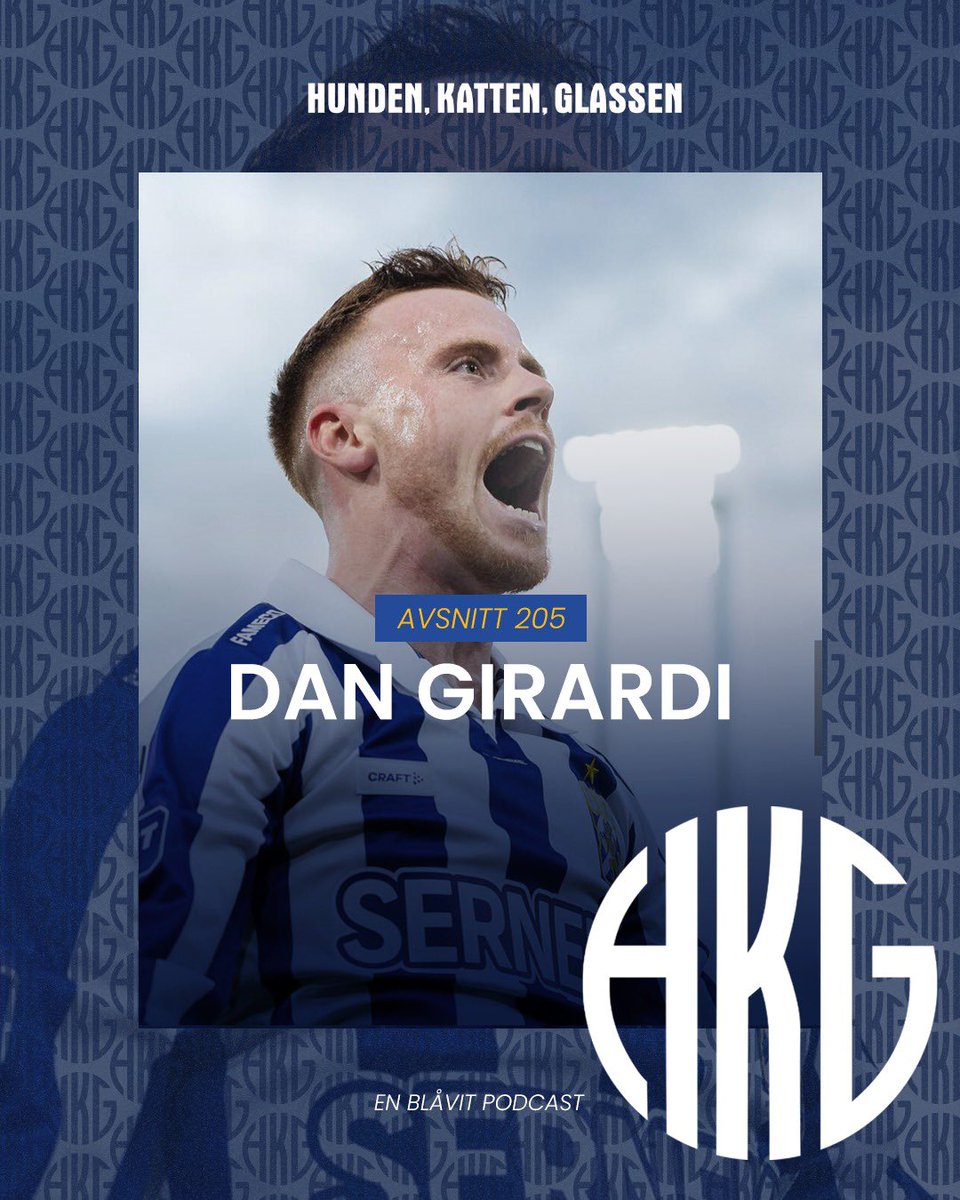 HUNDEN, KATTEN, GLASSEN

AVSNITT 205

DAN GIRARDI

CRAFT

SERNE

HKG

EN BLÅVIT PODCAST